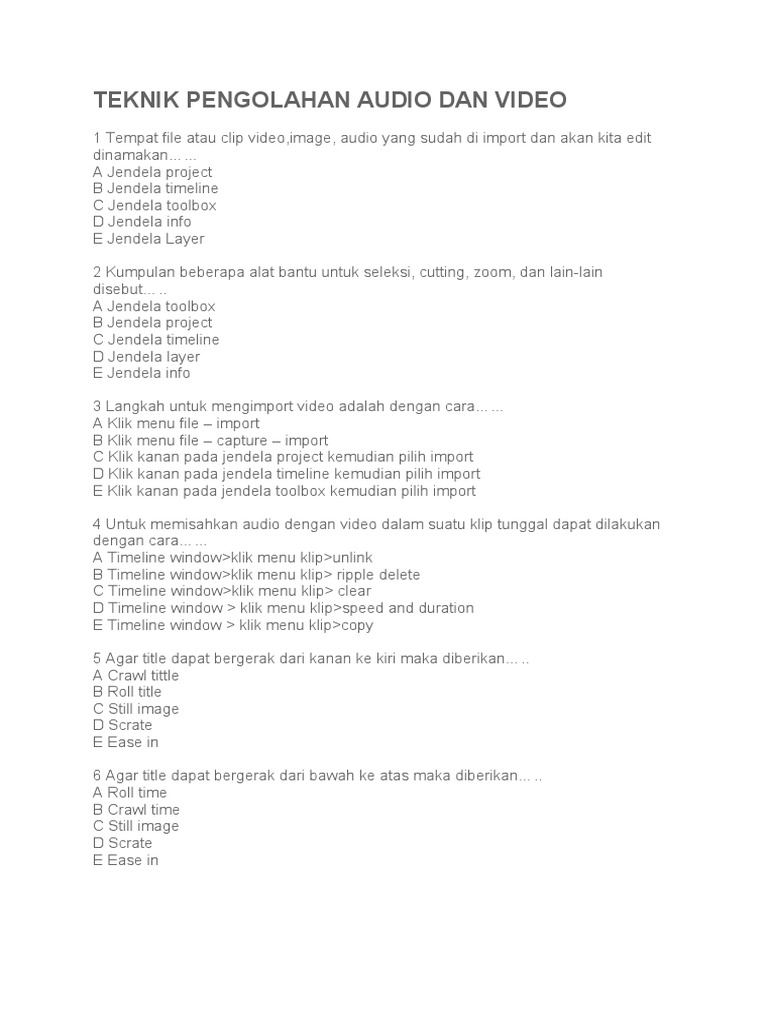 TEKNIK PENGOLAHAN AUDIO DAN VIDEO

1 Tempat file atau clip video,image, audio yang sudah di import dan akan kita edit dinamakan... ...
A Jendela project
B Jendela timeline
C Jendela toolbox
D Jendela info
E Jendela Layer

2 Kumpulan beberapa alat bantu untuk seleksi, cutting, zoom, dan lain-lain disebut... ..
A Jendela toolbox
B Jendela project
C Jendela timeline
D Jendela layer
E Jendela info

3 Langkah untuk mengimport video adalah dengan cara... ...
A Klik menu file – import
B Klik menu file – capture – import
C Klik kanan pada jendela project kemudian pilih import
D Klik kanan pada jendela timeline kemudian pilih import
E Klik kanan pada jendela toolbox kemudian pilih import

4 Untuk memisahkan audio dengan video dalam suatu klip tunggal dapat dilakukan dengan cara... ...
A Timeline window>klik menu klip>unlink
B Timeline window>klik menu klip> ripple delete
C Timeline window>klik menu klip> clear
D Timeline window > klik menu klip>speed and duration
E Timeline window > klik menu klip>copy

5 Agar title dapat bergerak dari kanan ke kiri maka diberikan... ..
A Crawl tittle
B Roll title
C Still image
D Scrate
E Ease in

6 Agar title dapat bergerak dari bawah ke atas maka diberikan... ..
A Roll time
B Crawl time
C Still image
D Scrate
E Ease in